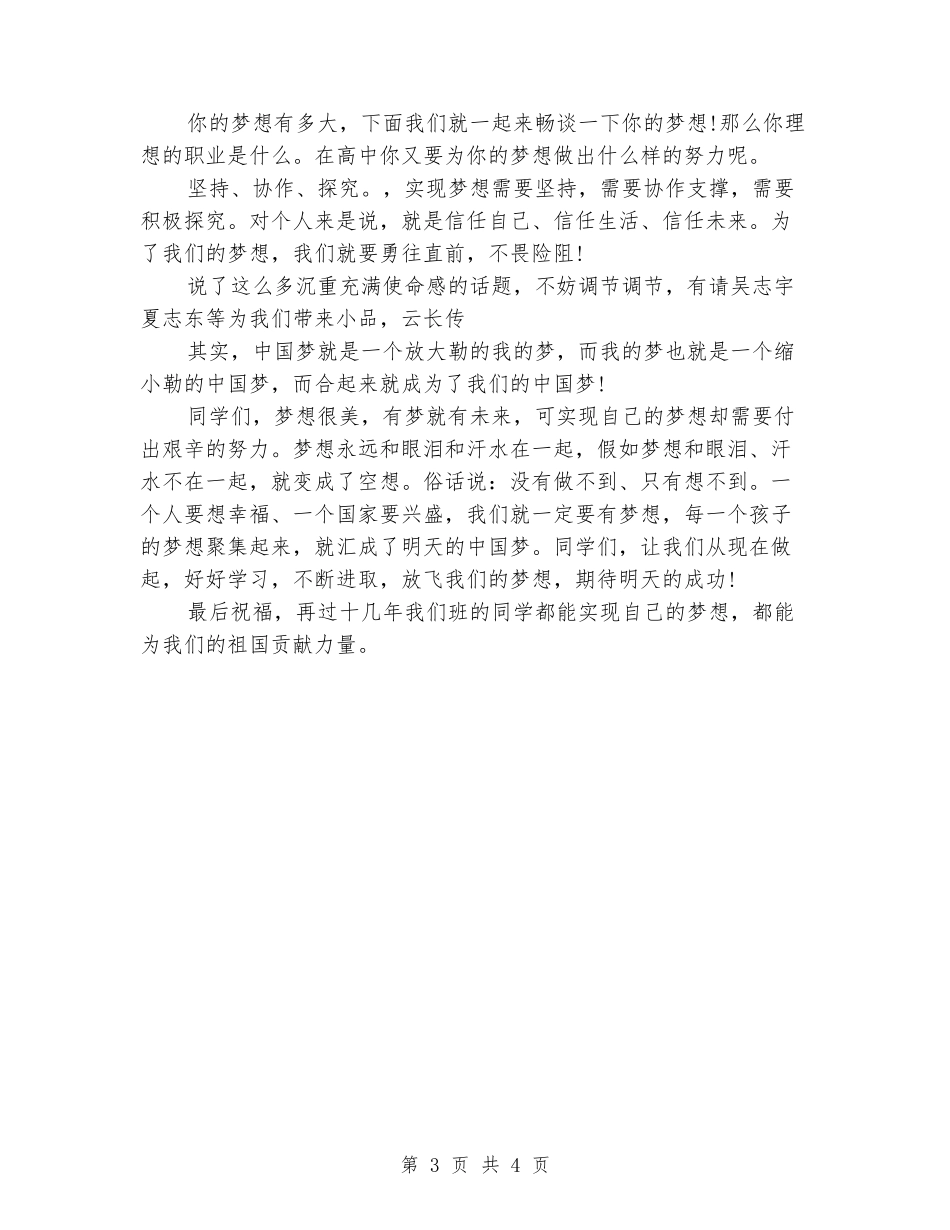 你的梦想有多大，下面我们就一起来畅谈一下你的梦想!那么你理想的职业是什么。在高中你又要为你的梦想做出什么样的努力呢。

坚持、协作、探究。，实现梦想需要坚持，需要协作支撑，需要积极探究。对个人来是说，就是信任自己、信任生活、信任未来。为了我们的梦想，我们就要勇往直前，不畏险阻!

说了这么多沉重充满使命感的话题，不妨调节调节，有请吴志宇夏志东等为我们带来小品，云长传

其实，中国梦就是一个放大勒的我的梦，而我的梦也就是一个缩小勒的中国梦，而合起来就成为了我们的中国梦!

同学们，梦想很美，有梦就有未来，可实现自己的梦想却需要付出艰辛的努力。梦想永远和眼泪和汗水在一起，假如梦想和眼泪、汗水不在一起，就变成了空想。俗话说：没有做不到、只有想不到。一个人要想幸福、一个国家要兴盛，我们就一定要有梦想，每一个孩子的梦想聚集起来，就汇成了明天的中国梦。同学们，让我们从现在做起，好好学习，不断进取，放飞我们的梦想，期待明天的成功!

最后祝福，再过十几年我们班的同学都能实现自己的梦想，都能为我们的祖国贡献力量。

第 3 页 共 4 页